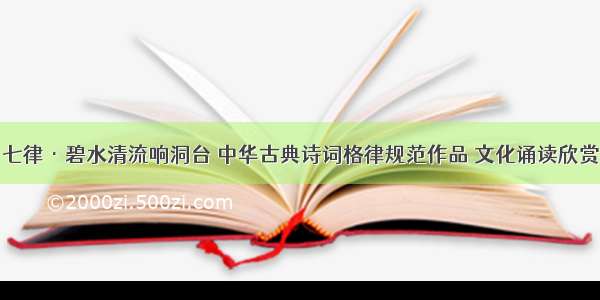 七律 · 碧水清流响洞台 中华古典诗词格律规范作品 文化诵读欣赏

©2000zi.500zi.com